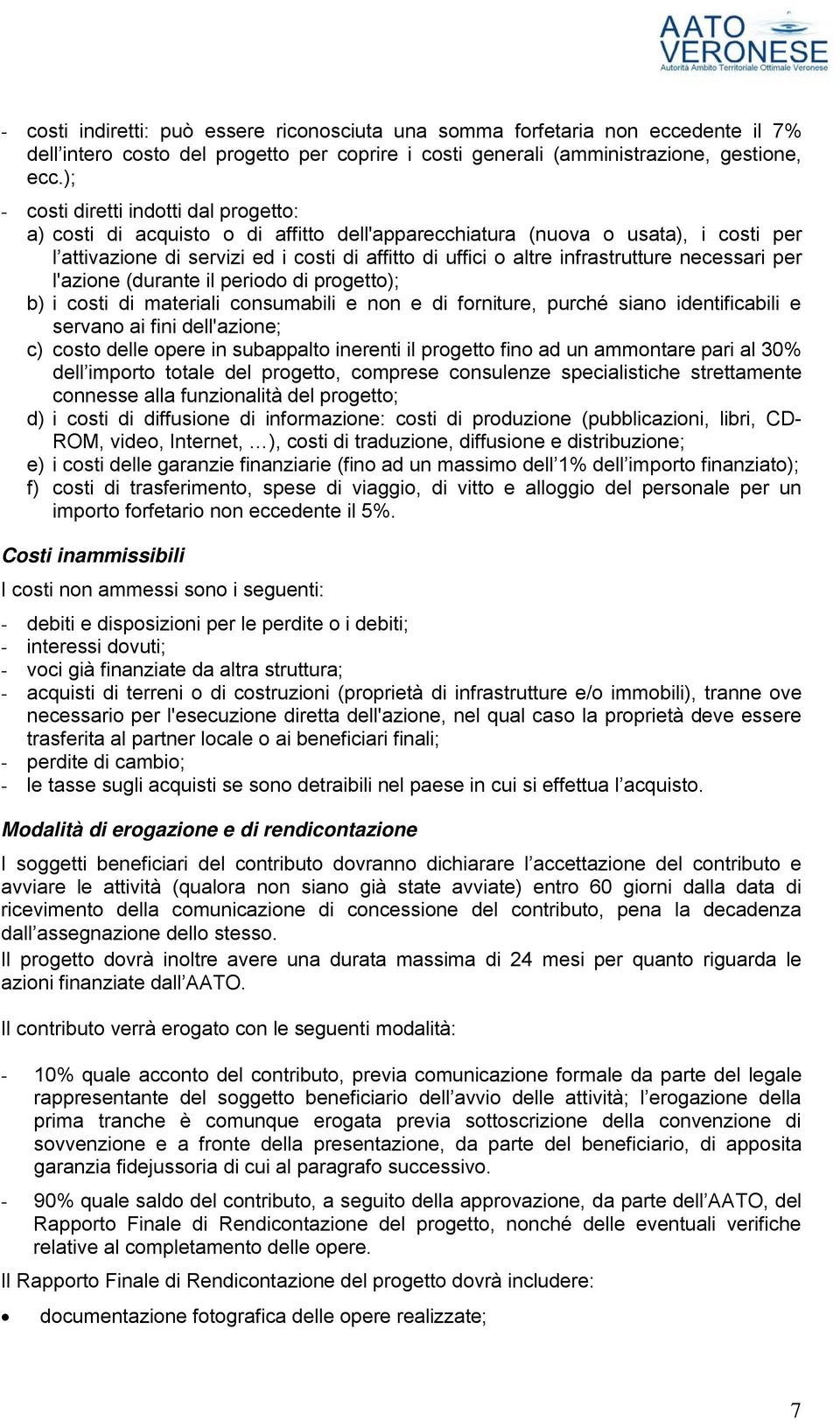 AATO VERONESE
Autorità Ambito Territoriale Ottimale Veronese

- costi indiretti: può essere riconosciuta una somma forfetaria non eccedente il 7% dell'intero costo del progetto per coprire i costi generali (amministrazione, gestione, ecc.);
- costi diretti indotti dal progetto:
a) costi di acquisto o di affitto dell'apparecchiatura (nuova o usata), i costi per l'attivazione di servizi ed i costi di affitto di uffici o altre infrastrutture necessari per l'azione (durante il periodo di progetto);
b) i costi di materiali consumabili e non e di forniture, purché siano identificabili e servano ai fini dell'azione;
c) costo delle opere in subappalto inerenti il progetto fino ad un ammontare pari al 30% dell'importo totale del progetto, comprese consulenze specialistiche strettamente connesse alla funzionalità del progetto;
d) i costi di diffusione di informazione: costi di produzione (pubblicazioni, libri, CD-ROM, video, Internet, …), costi di traduzione, diffusione e distribuzione;
e) i costi delle garanzie finanziarie (fino ad un massimo dell'1% dell'importo finanziato);
f) costi di trasferimento, spese di viaggio, di vitto e alloggio del personale per un importo forfetario non eccedente il 5%.

Costi inammissibili

I costi non ammessi sono i seguenti:

- debiti e disposizioni per le perdite o i debiti;
- interessi dovuti;
- voci già finanziate da altra struttura;
- acquisti di terreni o di costruzioni (proprietà di infrastrutture e/o immobili), tranne ove necessario per l'esecuzione diretta dell'azione, nel qual caso la proprietà deve essere trasferita al partner locale o ai beneficiari finali;
- perdite di cambio;
- le tasse sugli acquisti se sono detraibili nel paese in cui si effettua l'acquisto.

Modalità di erogazione e di rendicontazione

I soggetti beneficiari del contributo dovranno dichiarare l'accettazione del contributo e avviare le attività (qualora non siano già state avviate) entro 60 giorni dalla data di ricevimento della comunicazione di concessione del contributo, pena la decadenza dall'assegnazione dello stesso.
Il progetto dovrà inoltre avere una durata massima di 24 mesi per quanto riguarda le azioni finanziate dall'AATO.

Il contributo verrà erogato con le seguenti modalità:

- 10% quale acconto del contributo, previa comunicazione formale da parte del legale rappresentante del soggetto beneficiario dell'avvio delle attività; l'erogazione della prima tranche è comunque erogata previa sottoscrizione della convenzione di sovvenzione e a fronte della presentazione, da parte del beneficiario, di apposita garanzia fidejussoria di cui al paragrafo successivo.

- 90% quale saldo del contributo, a seguito della approvazione, da parte dell'AATO, del Rapporto Finale di Rendicontazione del progetto, nonché delle eventuali verifiche relative al completamento delle opere.

Il Rapporto Finale di Rendicontazione del progetto dovrà includere:

• documentazione fotografica delle opere realizzate;

7